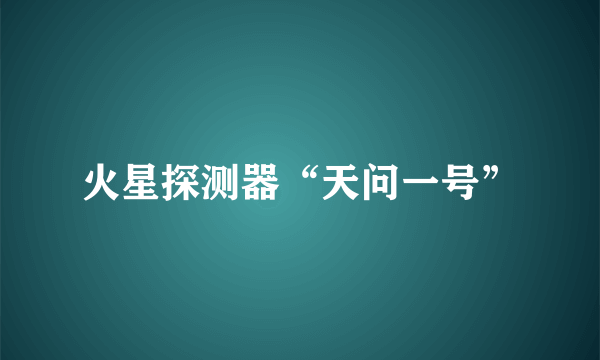 火星探测器“天问一号”